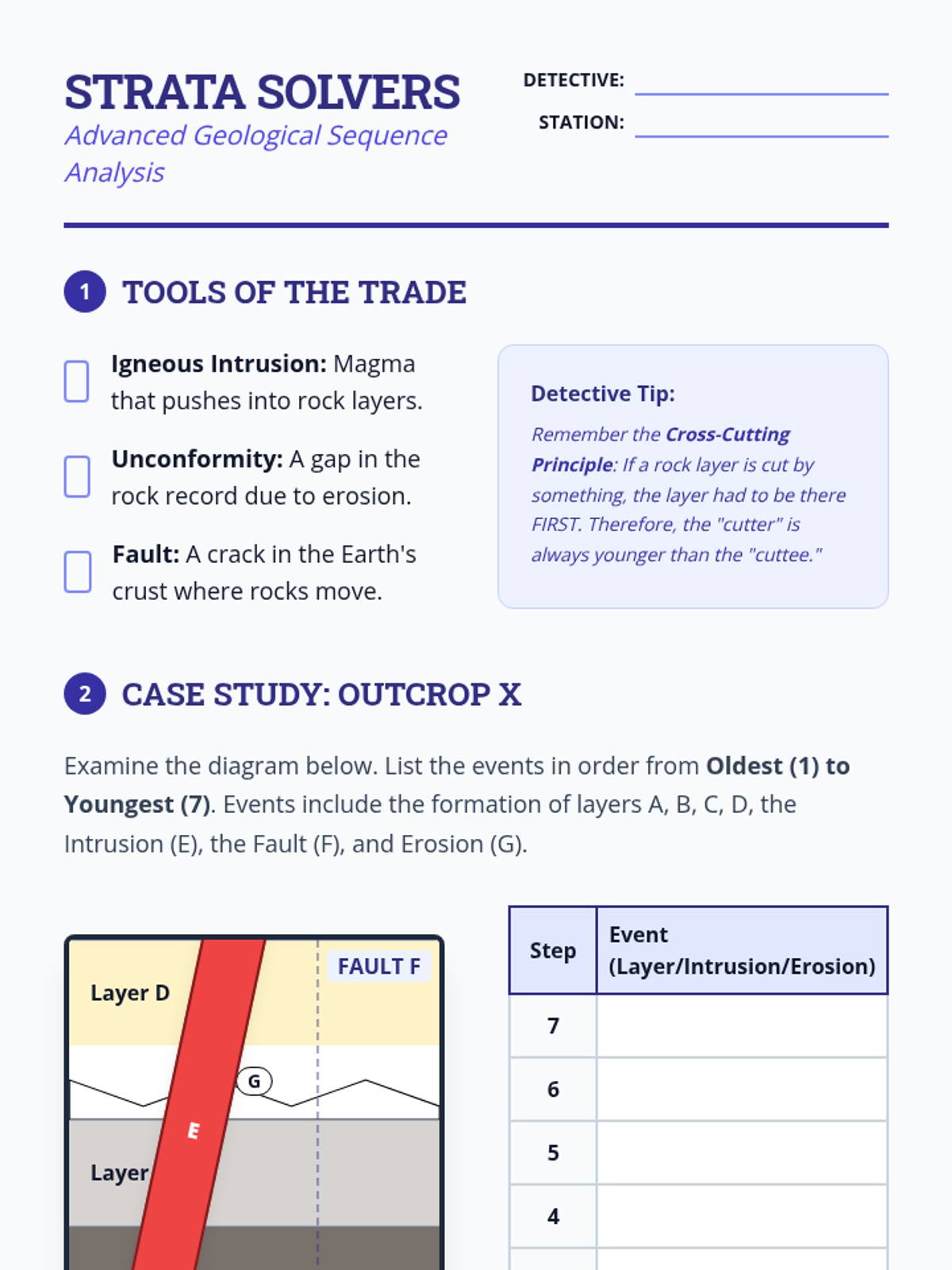 STRATA SOLVERS
Advanced Geological Sequence Analysis

DETECTIVE:
STATION:

1 TOOLS OF THE TRADE

Igneous Intrusion: Magma that pushes into rock layers.

Unconformity: A gap in the rock record due to erosion.

Fault: A crack in the Earth's crust where rocks move.

Detective Tip:
Remember the Cross-Cutting Principle: If a rock layer is cut by something, the layer had to be there FIRST. Therefore, the "cutter" is always younger than the "cuttee."

2 CASE STUDY: OUTCROP X

Examine the diagram below. List the events in order from Oldest (1) to Youngest (7). Events include the formation of layers A, B, C, D, the Intrusion (E), the Fault (F), and Erosion (G).

Layer D
FAULT F
G
E
Layer

| Step | Event (Layer/Intrusion/Erosion) |
|---|---|
| 7 | |
| 6 | |
| 5 | |
| 4 | |